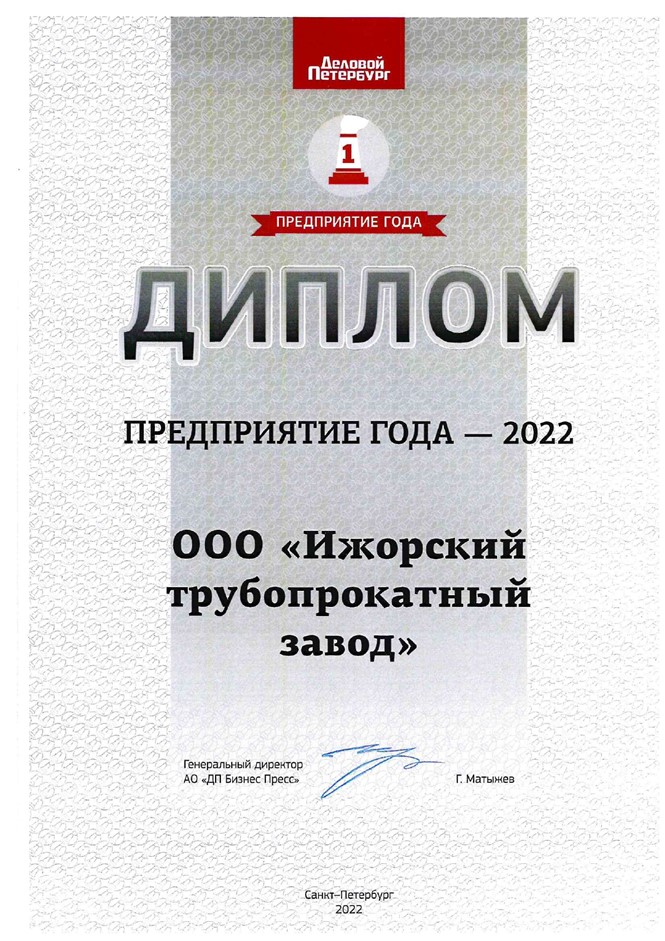 Деловой Петербург

1

ПРЕДПРИЯТИЕ ГОДА

ДИПЛОМ

ПРЕДПРИЯТИЕ ГОДА — 2022

ООО «Ижорский трубопрокатный завод»

Генеральный директор
АО «ДП Бизнес Пресс»

Г. Матыжев

Санкт-Петербург
2022